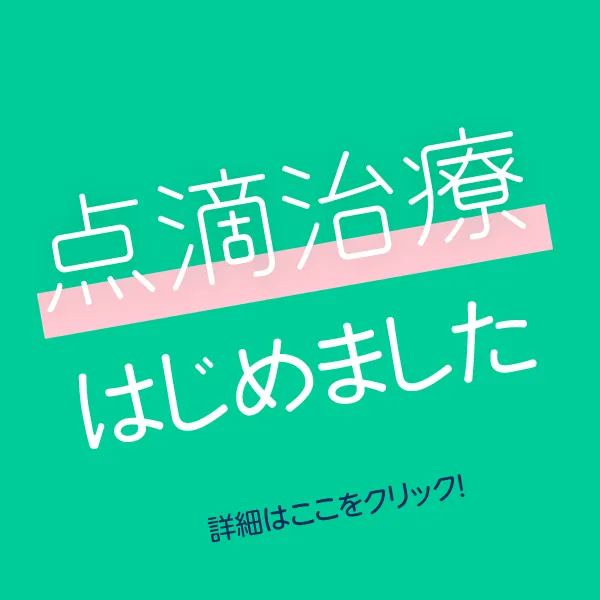 点滴治療
はじめました

詳細はここをクリック!